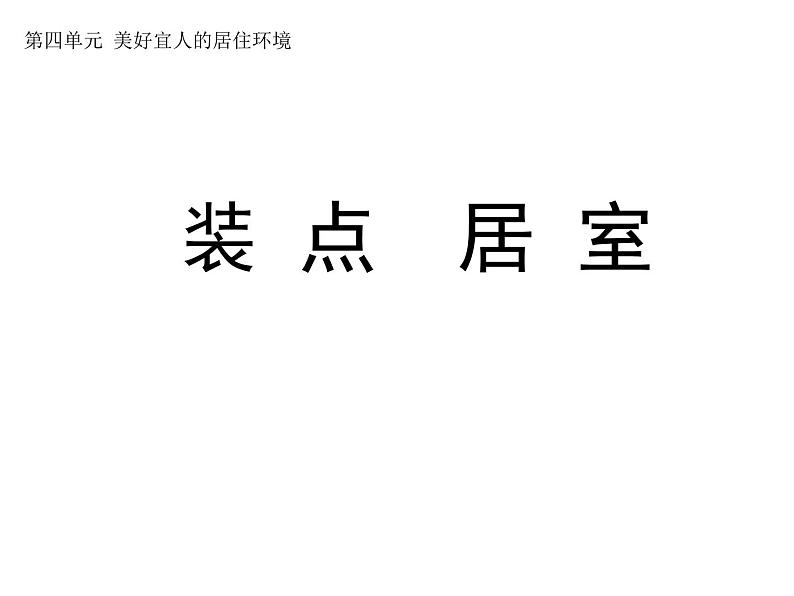 第四单元 美好宜人的居住环境

装点 居室